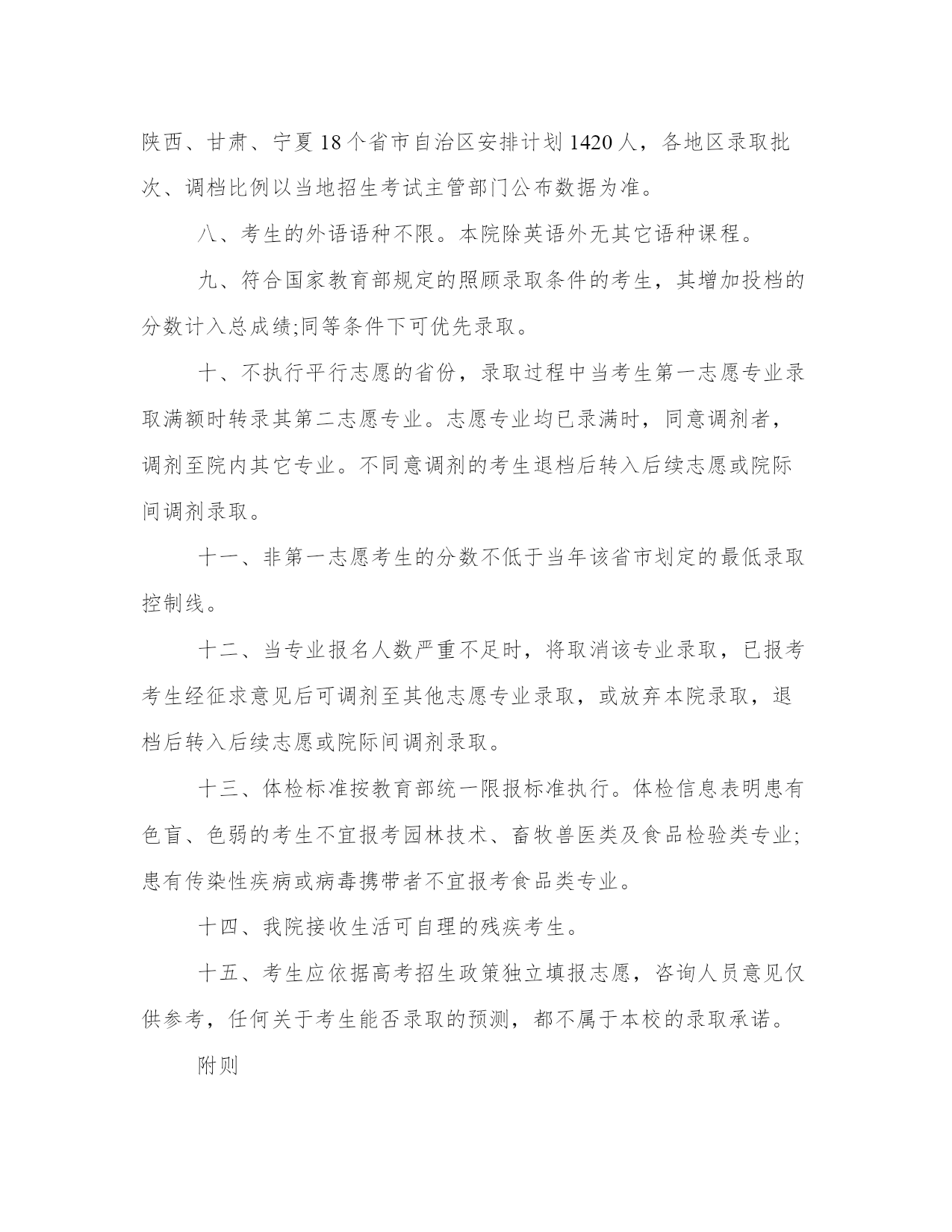 陕西、甘肃、宁夏18个省市自治区安排计划1420人，各地区录取批次、调档比例以当地招生考试主管部门公布数据为准。

八、考生的外语语种不限。本院除英语外无其它语种课程。

九、符合国家教育部规定的照顾录取条件的考生，其增加投档的分数计入总成绩;同等条件下可优先录取。

十、不执行平行志愿的省份，录取过程中当考生第一志愿专业录取满额时转录其第二志愿专业。志愿专业均已录满时，同意调剂者，调剂至院内其它专业。不同意调剂的考生退档后转入后续志愿或院际间调剂录取。

十一、非第一志愿考生的分数不低于当年该省市划定的最低录取控制线。

十二、当专业报名人数严重不足时，将取消该专业录取，已报考考生经征求意见后可调剂至其他志愿专业录取，或放弃本院录取，退档后转入后续志愿或院际间调剂录取。

十三、体检标准按教育部统一限报标准执行。体检信息表明患有色盲、色弱的考生不宜报考园林技术、畜牧兽医类及食品检验类专业;患有传染性疾病或病毒携带者不宜报考食品类专业。

十四、我院接收生活可自理的残疾考生。

十五、考生应依据高考招生政策独立填报志愿，咨询人员意见仅供参考，任何关于考生能否录取的预测，都不属于本校的录取承诺。

附则